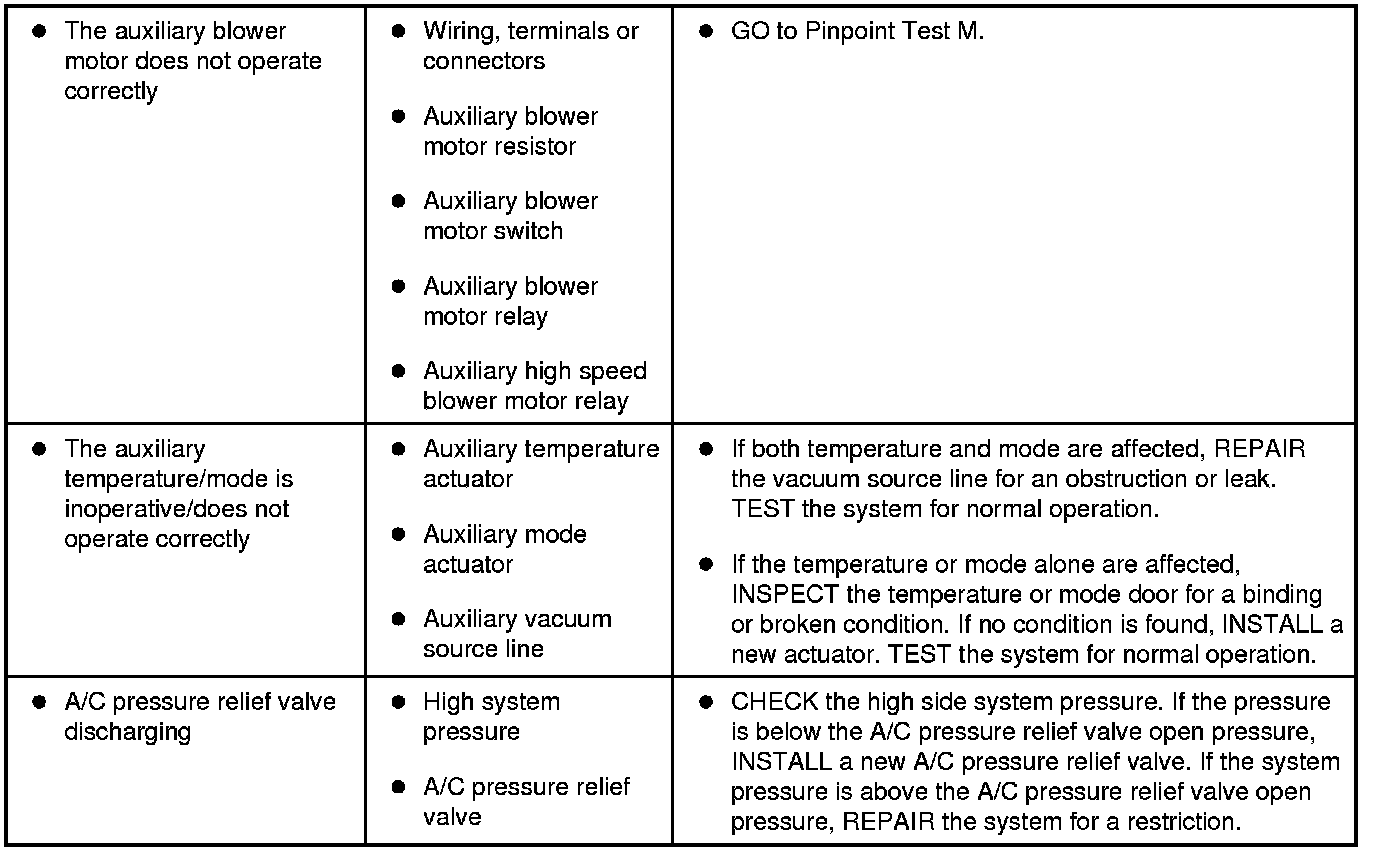 | • The auxiliary blower motor does not operate correctly | • Wiring, terminals or connectors • Auxiliary blower motor resistor • Auxiliary blower motor switch • Auxiliary blower motor relay • Auxiliary high speed blower motor relay | • GO to Pinpoint Test M. |
|---|---|---|
| • The auxiliary temperature/mode is inoperative/does not operate correctly | • Auxiliary temperature actuator • Auxiliary mode actuator • Auxiliary vacuum source line | • If both temperature and mode are affected, REPAIR the vacuum source line for an obstruction or leak. TEST the system for normal operation. • If the temperature or mode alone are affected, INSPECT the temperature or mode door for a binding or broken condition. If no condition is found, INSTALL a new actuator. TEST the system for normal operation. |
| • A/C pressure relief valve discharging | • High system pressure • A/C pressure relief valve | • CHECK the high side system pressure. If the pressure is below the A/C pressure relief valve open pressure, INSTALL a new A/C pressure relief valve. If the system pressure is above the A/C pressure relief valve open pressure, REPAIR the system for a restriction. |